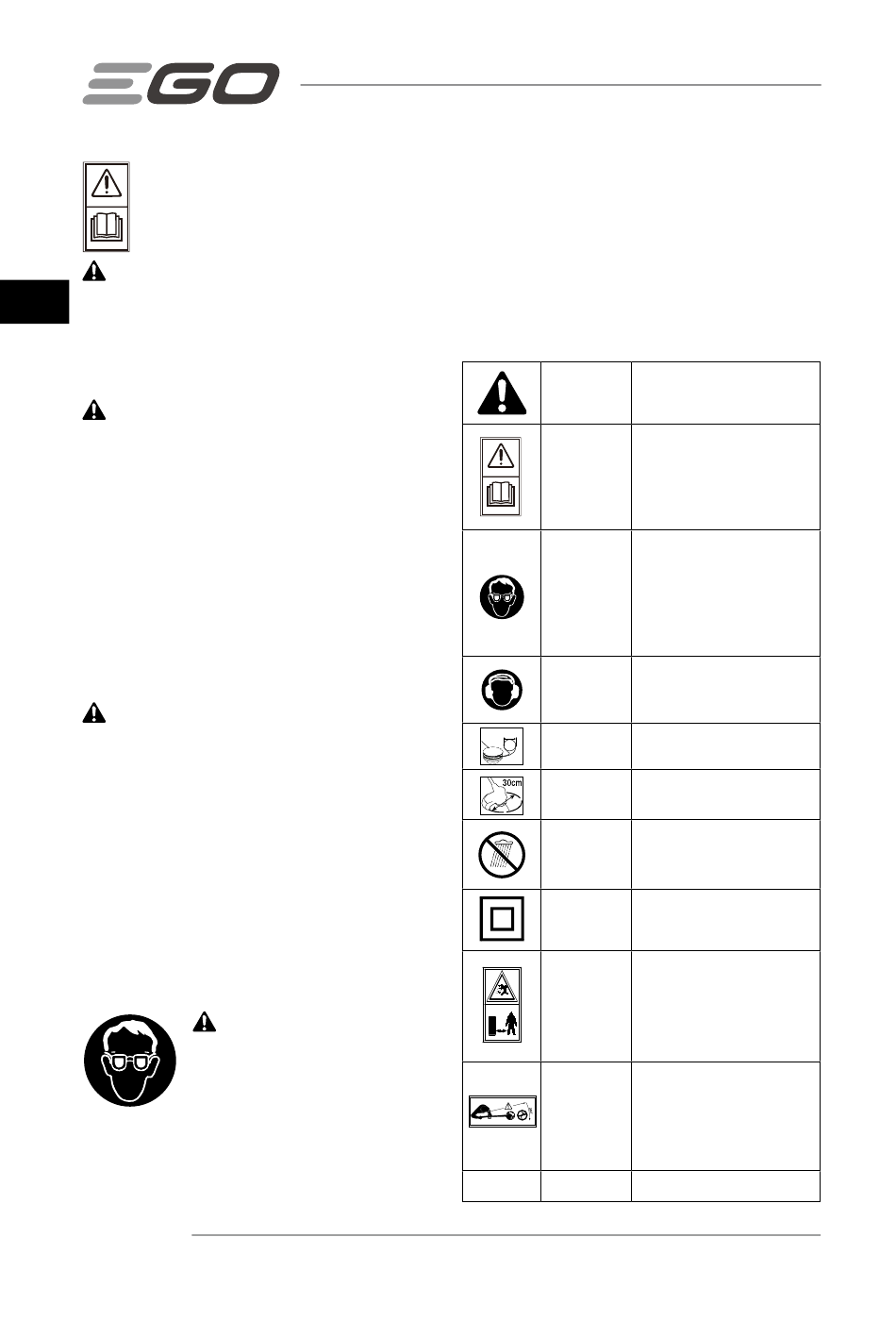 EGO

30cm